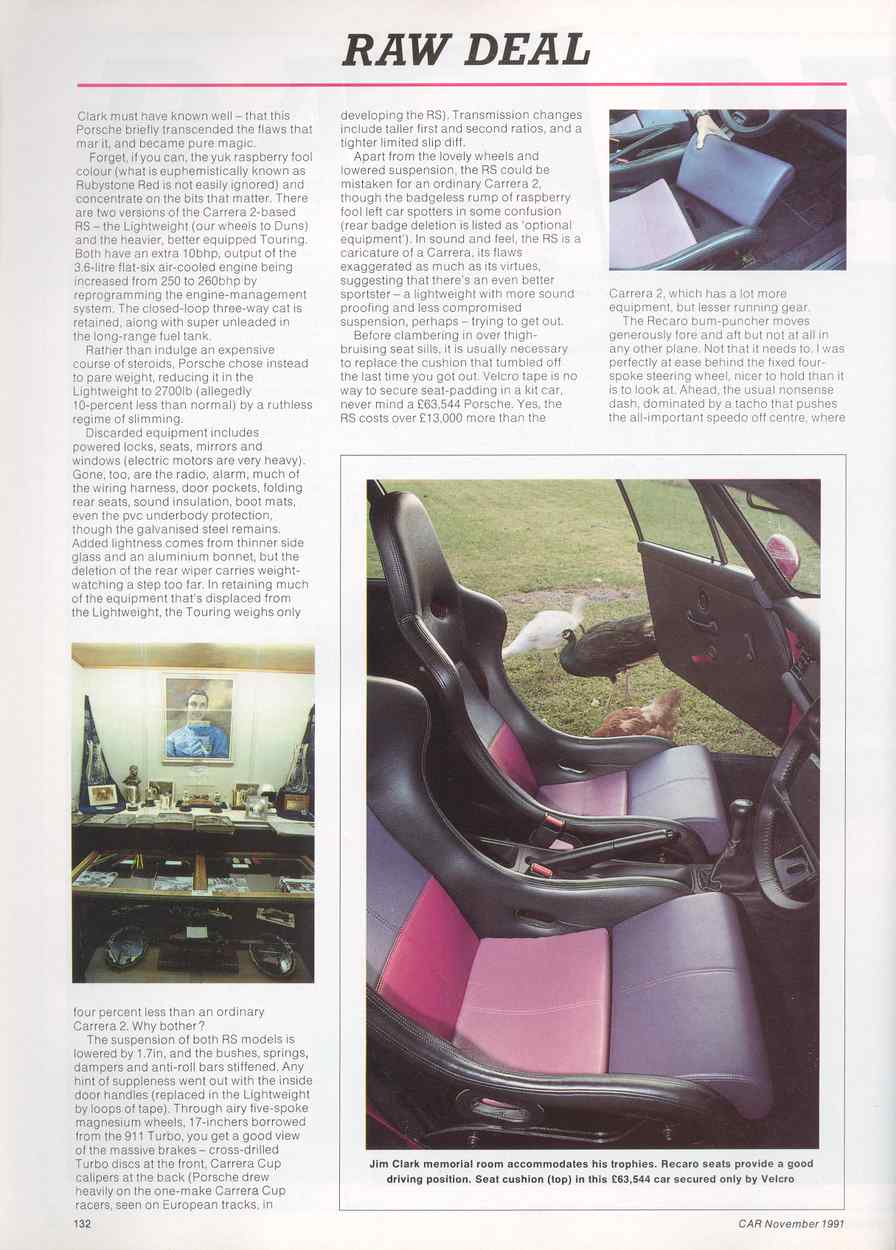 RAW DEAL

Clark must have known well – that this Porsche briefly transcended the flaws that mar it, and became pure magic.

Forget, if you can, the yuk raspberry fool colour (what is euphemistically known as Rubystone Red is not easily ignored) and concentrate on the bits that matter. There are two versions of the Carrera 2-based RS – the Lightweight (our wheels to Duns) and the heavier, better equipped Touring. Both have an extra 10bhp, output of the 3.6-litre flat-six air-cooled engine being increased from 250 to 260bhp by reprogramming the engine-management system. The closed-loop three-way cat is retained, along with super unleaded in the long-range fuel tank.

Rather than indulge an expensive course of steroids, Porsche chose instead to pare weight, reducing it in the Lightweight to 2700lb (allegedly 10-percent less than normal) by a ruthless regime of slimming.

Discarded equipment includes powered locks, seats, mirrors and windows (electric motors are very heavy). Gone, too, are the radio, alarm, much of the wiring harness, door pockets, folding rear seats, sound insulation, boot mats, even the pvc underbody protection, though the galvanised steel remains. Added lightness comes from thinner side glass and an aluminium bonnet, but the deletion of the rear wiper carries weight-watching a step too far. In retaining much of the equipment that's displaced from the Lightweight, the Touring weighs only four percent less than an ordinary Carrera 2. Why bother?

The suspension of both RS models is lowered by 1.7in, and the bushes, springs, dampers and anti-roll bars stiffened. Any hint of suppleness went out with the inside door handles (replaced in the Lightweight by loops of tape). Through airy five-spoke magnesium wheels, 17-inchers borrowed from the 911 Turbo, you get a good view of the massive brakes – cross-drilled Turbo discs at the front, Carrera Cup calipers at the back (Porsche drew heavily on the one-make Carrera Cup racers, seen on European tracks, in developing the RS). Transmission changes include taller first and second ratios, and a tighter limited slip diff.

Apart from the lovely wheels and lowered suspension, the RS could be mistaken for an ordinary Carrera 2, though the badgeless rump of raspberry fool left car spotters in some confusion (rear badge deletion is listed as 'optional equipment'). In sound and feel, the RS is a caricature of a Carrera, its flaws exaggerated as much as its virtues, suggesting that there's an even better sportster – a lightweight with more sound proofing and less compromised suspension, perhaps – trying to get out.

Before clambering in over thigh-bruising seat sills, it is usually necessary to replace the cushion that tumbled off the last time you got out. Velcro tape is no way to secure seat-padding in a kit car, never mind a £63,544 Porsche. Yes, the RS costs over £13,000 more than the Carrera 2, which has a lot more equipment, but lesser running gear.

The Recaro bum-puncher moves generously fore and aft but not at all in any other plane. Not that it needs to. I was perfectly at ease behind the fixed four-spoke steering wheel, nicer to hold than it is to look at. Ahead, the usual nonsense dash, dominated by a tacho that pushes the all-important speedo off centre, where

Jim Clark memorial room accommodates his trophies. Recaro seats provide a good driving position. Seat cushion (top) in this £63,544 car secured only by Velcro

132

CAR November 1991